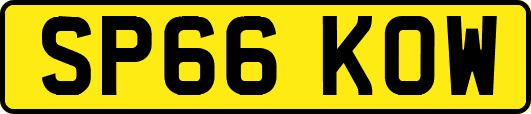 SP66 KOW